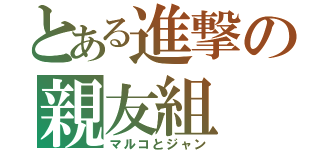 とある進撃の
親友組
マルコとジャン